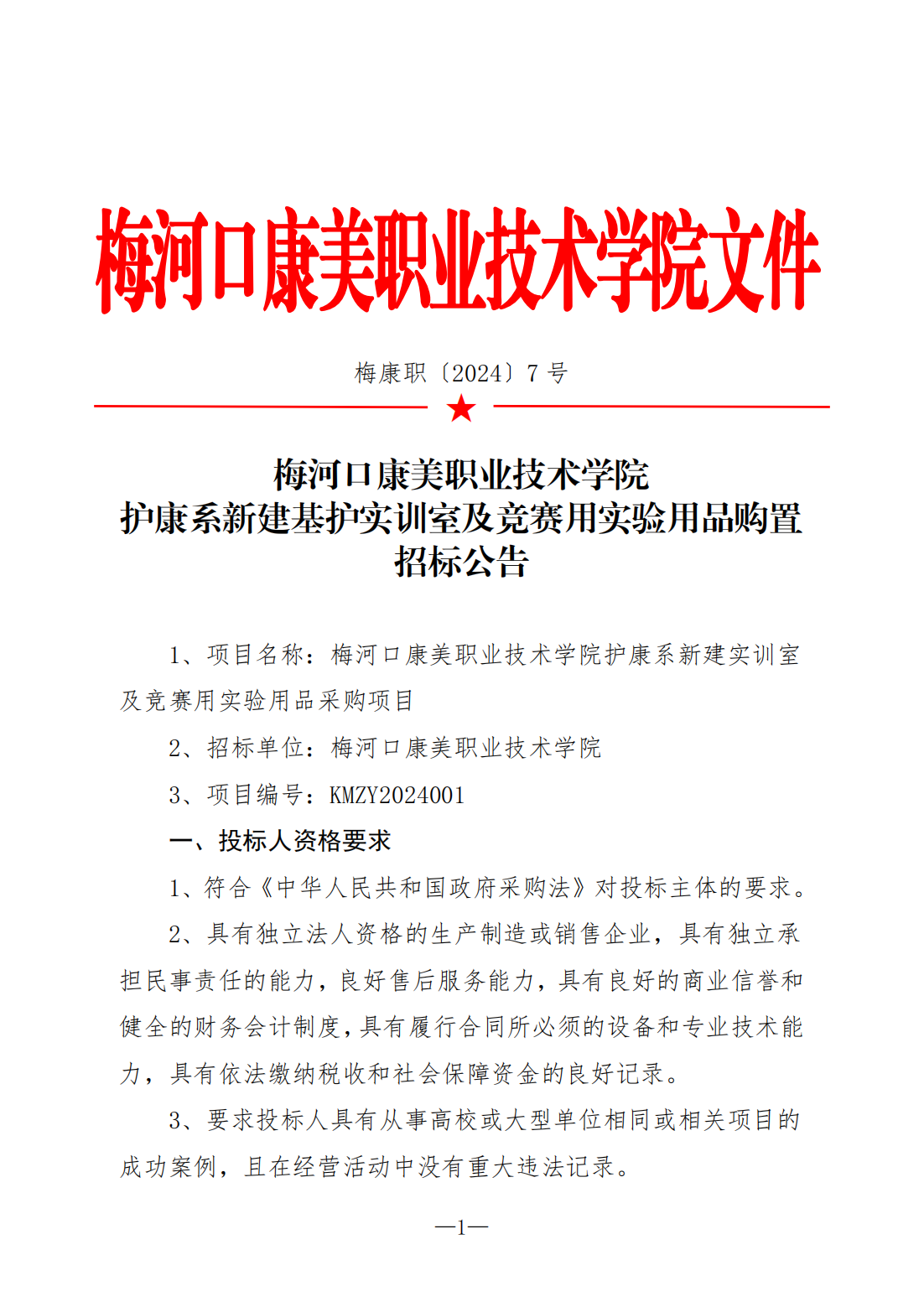 梅河口康美职业技术学院文件

梅康职〔2024〕7 号

梅河口康美职业技术学院
护康系新建基护实训室及竞赛用实验用品购置
招标公告

1、项目名称：梅河口康美职业技术学院护康系新建实训室及竞赛用实验用品采购项目

2、招标单位：梅河口康美职业技术学院

3、项目编号：KMZY2024001

一、投标人资格要求

1、符合《中华人民共和国政府采购法》对投标主体的要求。

2、具有独立法人资格的生产制造或销售企业，具有独立承担民事责任的能力，良好售后服务能力，具有良好的商业信誉和健全的财务会计制度，具有履行合同所必须的设备和专业技术能力，具有依法缴纳税收和社会保障资金的良好记录。

3、要求投标人具有从事高校或大型单位相同或相关项目的成功案例，且在经营活动中没有重大违法记录。

—1—